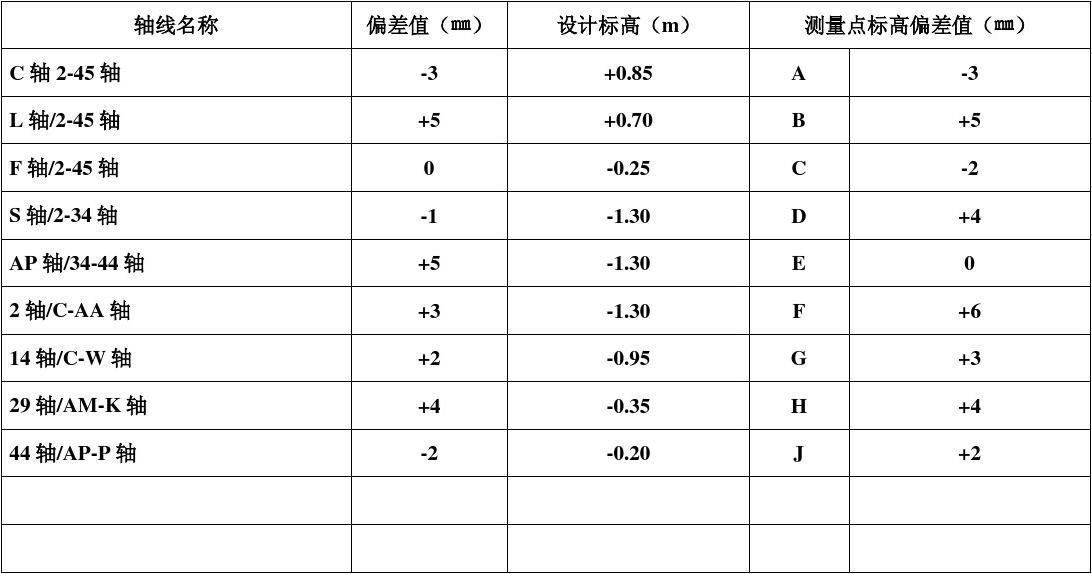 | 轴线名称 | 偏差值（㎜） | 设计标高（m） | 测量点标高偏差值（㎜） | |
|---|---|---|---|---|
| C 轴 2-45 轴 | -3 | +0.85 | A | -3 |
| L 轴/2-45 轴 | +5 | +0.70 | B | +5 |
| F 轴/2-45 轴 | 0 | -0.25 | C | -2 |
| S 轴/2-34 轴 | -1 | -1.30 | D | +4 |
| AP 轴/34-44 轴 | +5 | -1.30 | E | 0 |
| 2 轴/C-AA 轴 | +3 | -1.30 | F | +6 |
| 14 轴/C-W 轴 | +2 | -0.95 | G | +3 |
| 29 轴/AM-K 轴 | +4 | -0.35 | H | +4 |
| 44 轴/AP-P 轴 | -2 | -0.20 | J | +2 |
| | | | | |
| | | | | |